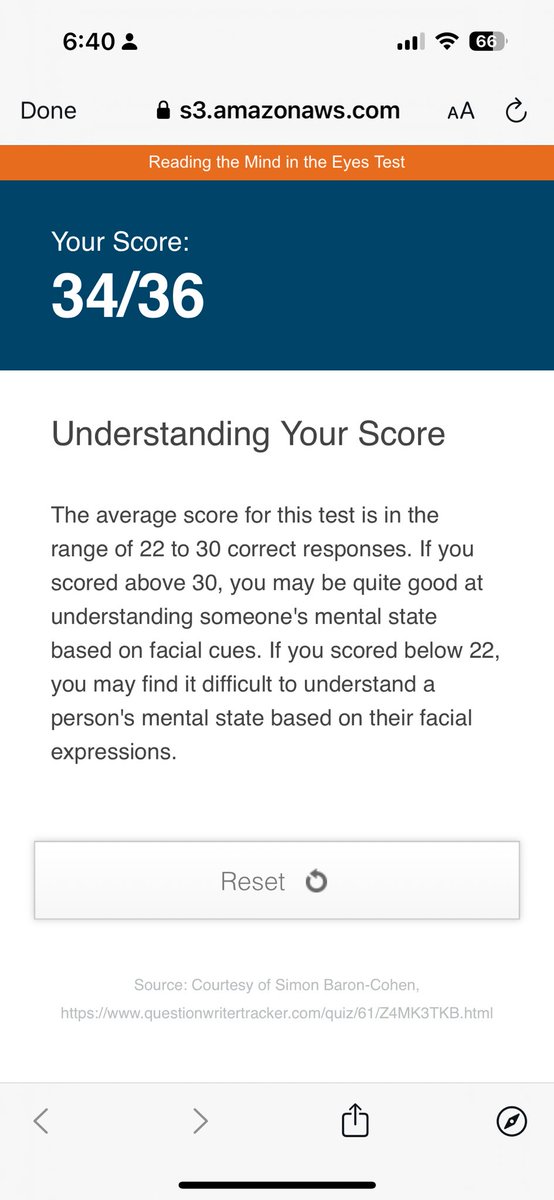 6:40

66

Done s3.amazonaws.com AA

Reading the Mind in the Eyes Test

Your Score:
34/36

Understanding Your Score

The average score for this test is in the range of 22 to 30 correct responses. If you scored above 30, you may be quite good at understanding someone's mental state based on facial cues. If you scored below 22, you may find it difficult to understand a person's mental state based on their facial expressions.

Reset

Source: Courtesy of Simon Baron-Cohen, https://www.questionwritertracker.com/quiz/61/Z4MK3TKB.html